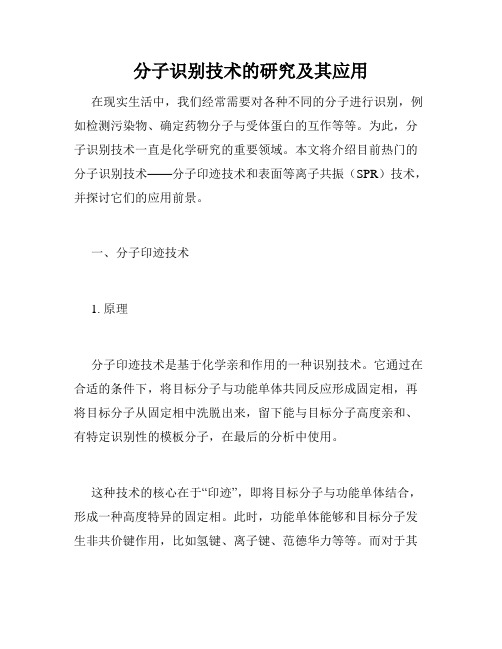 分子识别技术的研究及其应用

在现实生活中，我们经常需要对各种不同的分子进行识别，例如检测污染物、确定药物分子与受体蛋白的互作等等。为此，分子识别技术一直是化学研究的重要领域。本文将介绍目前热门的分子识别技术——分子印迹技术和表面等离子共振（SPR）技术，并探讨它们的应用前景。

一、分子印迹技术

1. 原理

分子印迹技术是基于化学亲和作用的一种识别技术。它通过在合适的条件下，将目标分子与功能单体共同反应形成固定相，再将目标分子从固定相中洗脱出来，留下能与目标分子高度亲和、有特定识别性的模板分子，在最后的分析中使用。

这种技术的核心在于“印迹”，即将目标分子与功能单体结合，形成一种高度特异的固定相。此时，功能单体能够和目标分子发生非共价键作用，比如氢键、离子键、范德华力等等。而对于其